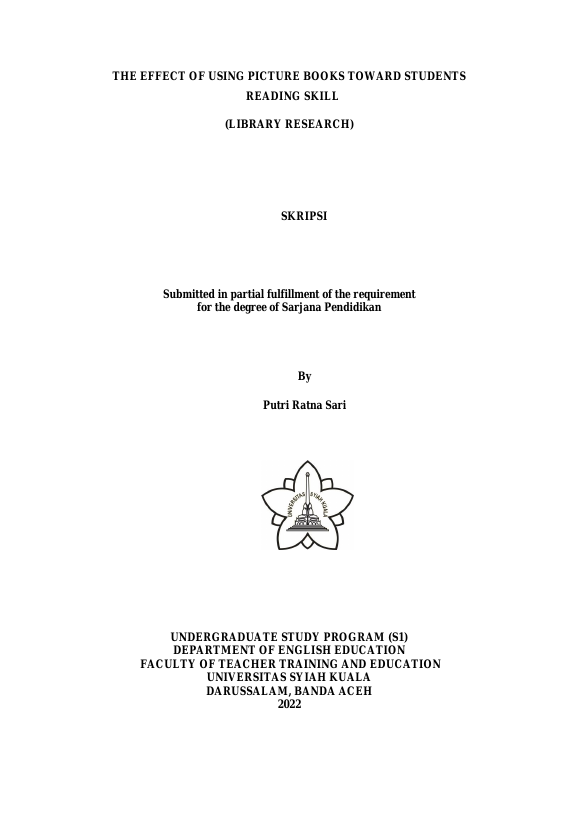 THE EFFECT OF USING PICTURE BOOKS TOWARD STUDENTS READING SKILL

(LIBRARY RESEARCH)

SKRIPSI

Submitted in partial fulfillment of the requirement for the degree of Sarjana Pendidikan

By

Putri Ratna Sari

UNIVERSITAS SYIAH KUALA

UNDERGRADUATE STUDY PROGRAM (S1)
DEPARTMENT OF ENGLISH EDUCATION
FACULTY OF TEACHER TRAINING AND EDUCATION
UNIVERSITAS SYIAH KUALA
DARUSSALAM, BANDA ACEH
2022